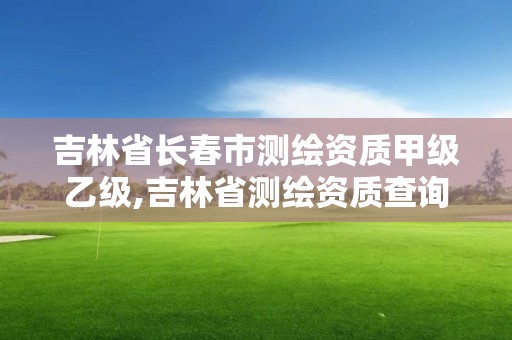 吉林省长春市测绘资质甲级乙级,吉林省测绘资质查询